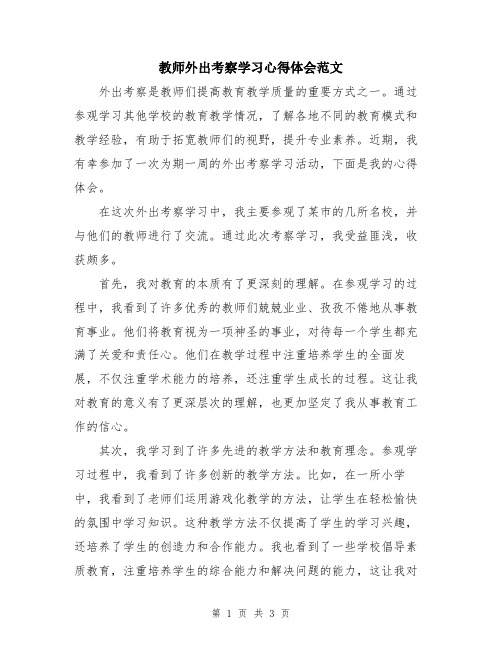 教师外出考察学习心得体会范文

外出考察是教师们提高教育教学质量的重要方式之一。通过参观学习其他学校的教育教学情况，了解各地不同的教育模式和教学经验，有助于拓宽教师们的视野，提升专业素养。近期，我有幸参加了一次为期一周的外出考察学习活动，下面是我的心得体会。

在这次外出考察学习中，我主要参观了某市的几所名校，并与他们的教师进行了交流。通过此次考察学习，我受益匪浅，收获颇多。

首先，我对教育的本质有了更深刻的理解。在参观学习的过程中，我看到了许多优秀的教师们兢兢业业、孜孜不倦地从事教育事业。他们将教育视为一项神圣的事业，对待每一个学生都充满了关爱和责任心。他们在教学过程中注重培养学生的全面发展，不仅注重学术能力的培养，还注重学生成长的过程。这让我对教育的意义有了更深层次的理解，也更加坚定了我从事教育工作的信心。

其次，我学习到了许多先进的教学方法和教育理念。参观学习过程中，我看到了许多创新的教学方法。比如，在一所小学中，我看到了老师们运用游戏化教学的方法，让学生在轻松愉快的氛围中学习知识。这种教学方法不仅提高了学生的学习兴趣，还培养了学生的创造力和合作能力。我也看到了一些学校倡导素质教育，注重培养学生的综合能力和解决问题的能力，这让我对

第 1 页 共 3 页